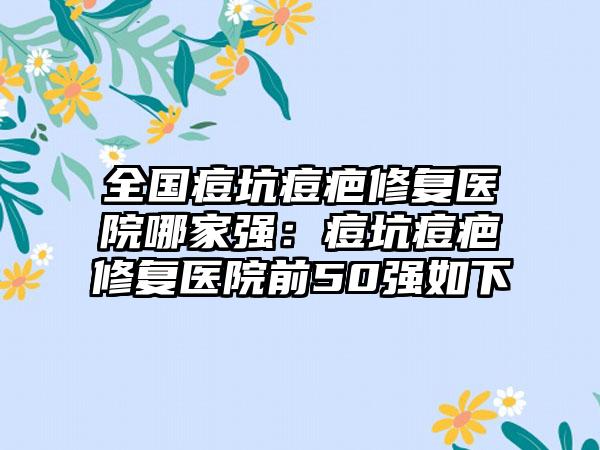 全国痘坑痘疤修复医院哪家强：痘坑痘疤修复医院前50强如下